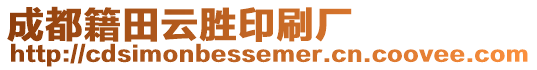 成都籍田云胜印刷厂
http://cdsimonbessemer.cn.coovee.com